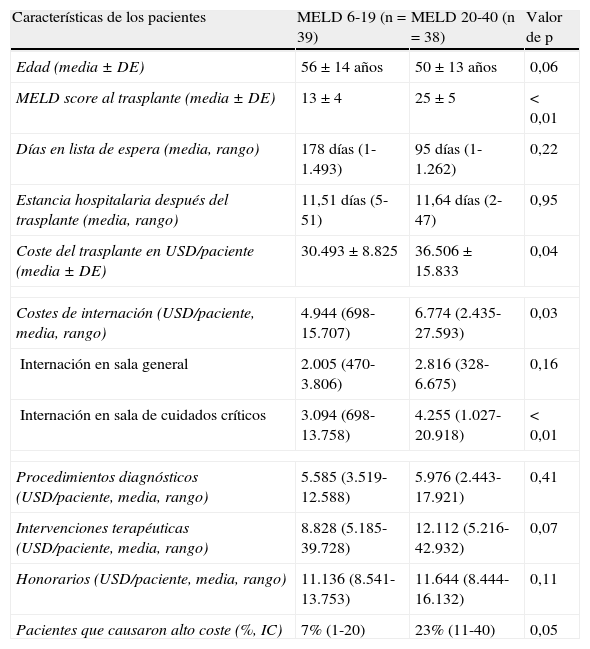 | Características de los pacientes | MELD 6-19 (n = 39) | MELD 20-40 (n = 38) | Valor de p |
|---|---|---|---|
| Edad (media ± DE) | 56 ± 14 años | 50 ± 13 años | 0,06 |
| MELD score al trasplante (media ± DE) | 13 ± 4 | 25 ± 5 | < 0,01 |
| Días en lista de espera (media, rango) | 178 días (1-1.493) | 95 días (1-1.262) | 0,22 |
| Estancia hospitalaria después del trasplante (media, rango) | 11,51 días (5-51) | 11,64 días (2-47) | 0,95 |
| Coste del trasplante en USD/paciente (media ± DE) | 30.493 ± 8.825 | 36.506 ± 15.833 | 0,04 |
| | | | |
| Costes de internación (USD/paciente, media, rango) | 4.944 (698-15.707) | 6.774 (2.435-27.593) | 0,03 |
| Internación en sala general | 2.005 (470-3.806) | 2.816 (328-6.675) | 0,16 |
| Internación en sala de cuidados críticos | 3.094 (698-13.758) | 4.255 (1.027-20.918) | < 0,01 |
| | | | |
| Procedimientos diagnósticos (USD/paciente, media, rango) | 5.585 (3.519-12.588) | 5.976 (2.443-17.921) | 0,41 |
| Intervenciones terapéuticas (USD/paciente, media, rango) | 8.828 (5.185-39.728) | 12.112 (5.216-42.932) | 0,07 |
| Honorarios (USD/paciente, media, rango) | 11.136 (8.541-13.753) | 11.644 (8.444-16.132) | 0,11 |
| Pacientes que causaron alto coste (%, IC) | 7% (1-20) | 23% (11-40) | 0,05 |